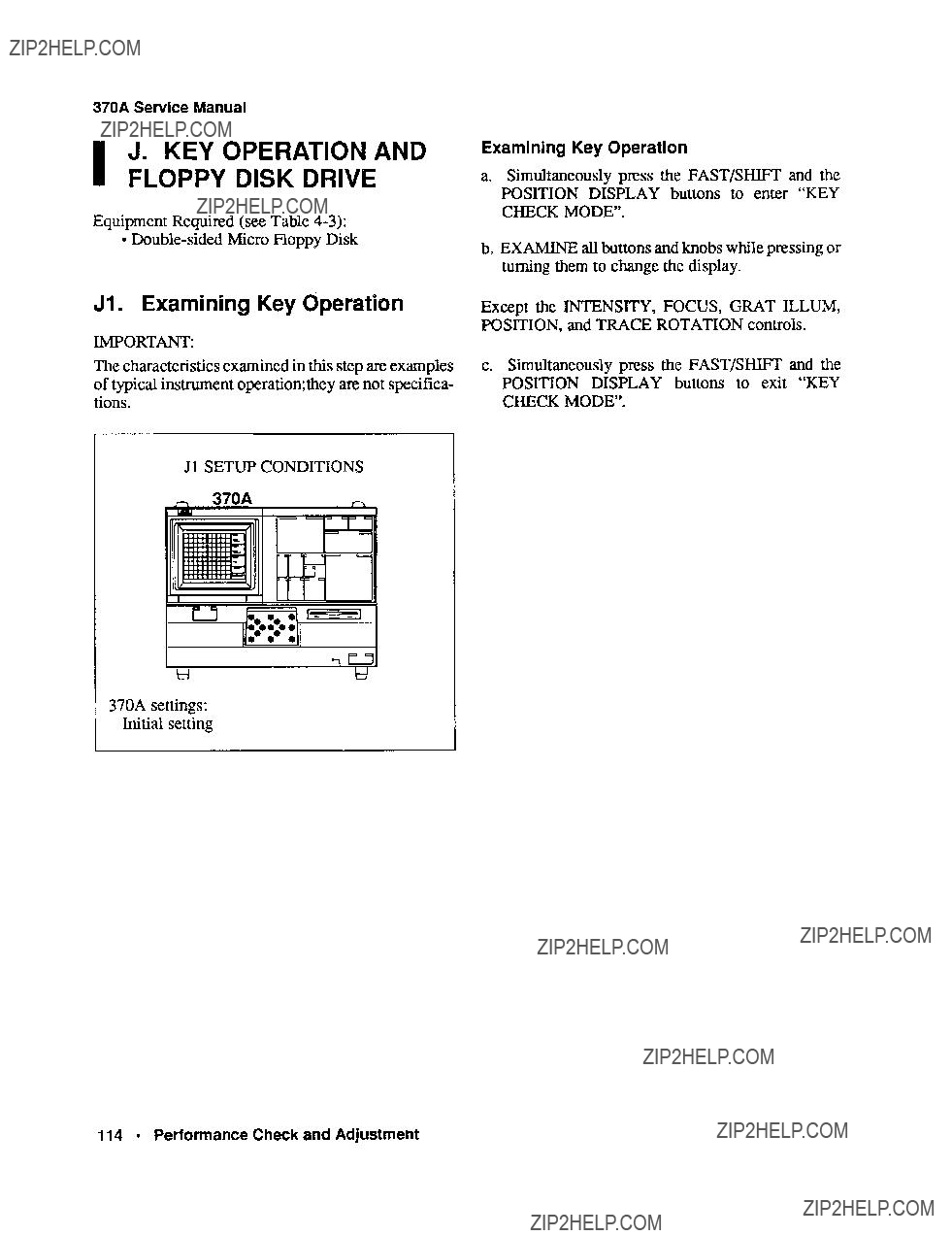 ZIP2HELP.COM

370A Service Manual

ZIP2HELP.COM

J. KEY OPERATION AND FLOPPY DISK DRIVE

ZIP2HELP.COM

Equipment Required (see Table 4-3):
• Double-sided Micro Floppy Disk

J1. Examining Key Operation

IMPORTANT:

The characteristics examined in this step are examples of typical instrument operation;they are not specifications.

J1 SETUP CONDITIONS

370A

370A settings:
Initial setting

Examining Key Operation

a. Simultaneously press the FAST/SHIFT and the POSITION DISPLAY buttons to enter "KEY CHECK MODE".

b. EXAMINE all buttons and knobs while pressing or turning them to change the display.

Except the INTENSITY, FOCUS, GRAT ILLUM, POSITION, and TRACE ROTATION controls.

c. Simultaneously press the FAST/SHIFT and the POSITION DISPLAY buttons to exit "KEY CHECK MODE".

ZIP2HELP.COM

ZIP2HELP.COM

ZIP2HELP.COM

114 • Performance Check and Adjustment

ZIP2HELP.COM

ZIP2HELP.COM

ZIP2HELP.COM